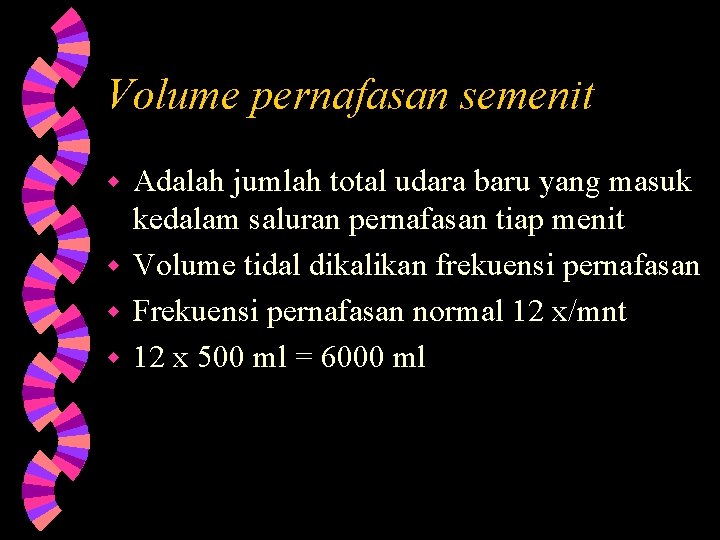 Volume pernafasan semenit

- Adalah jumlah total udara baru yang masuk kedalam saluran pernafasan tiap menit
- Volume tidal dikalikan frekuensi pernafasan
- Frekuensi pernafasan normal 12 x/mnt
- 12 x 500 ml = 6000 ml